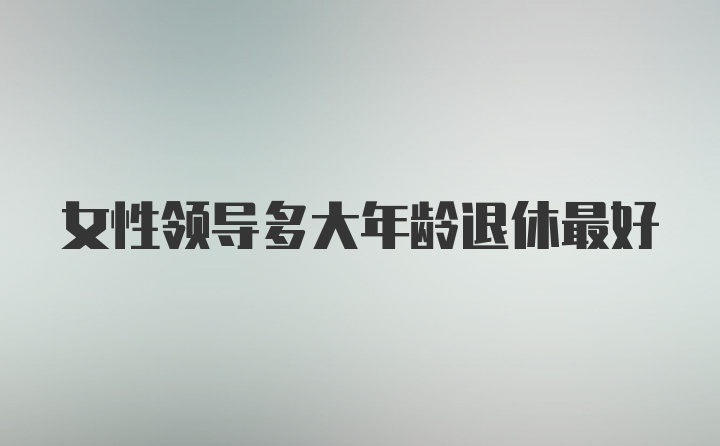 女性领导多大年龄退休最好